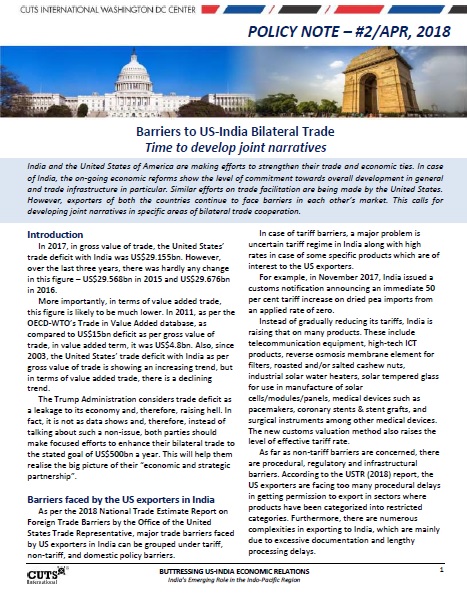 CUTS INTERNATIONAL WASHINGTON DC CENTER

POLICY NOTE – #2/APR, 2018

Barriers to US-India Bilateral Trade
Time to develop joint narratives

India and the United States of America are making efforts to strengthen their trade and economic ties. In case of India, the on-going economic reforms show the level of commitment towards overall development in general and trade infrastructure in particular. Similar efforts on trade facilitation are being made by the United States. However, exporters of both the countries continue to face barriers in each other's market. This calls for developing joint narratives in specific areas of bilateral trade cooperation.

Introduction

In 2017, in gross value of trade, the United States' trade deficit with India was US$29.155bn. However, over the last three years, there was hardly any change in this figure – US$29.568bn in 2015 and US$29.676bn in 2016.

More importantly, in terms of value added trade, this figure is likely to be much lower. In 2011, as per the OECD-WTO's Trade in Value Added database, as compared to US$15bn deficit as per gross value of trade, in value added term, it was US$4.8bn. Also, since 2003, the United States' trade deficit with India as per gross value of trade is showing an increasing trend, but in terms of value added trade, there is a declining trend.

The Trump Administration considers trade deficit as a leakage to its economy and, therefore, raising hell. In fact, it is not as data shows and, therefore, instead of talking about such a non-issue, both parties should make focused efforts to enhance their bilateral trade to the stated goal of US$500bn a year. This will help them realise the big picture of their "economic and strategic partnership".

Barriers faced by the US exporters in India

As per the 2018 National Trade Estimate Report on Foreign Trade Barriers by the Office of the United States Trade Representative, major trade barriers faced by US exporters in India can be grouped under tariff, non-tariff, and domestic policy barriers.

In case of tariff barriers, a major problem is uncertain tariff regime in India along with high rates in case of some specific products which are of interest to the US exporters.

For example, in November 2017, India issued a customs notification announcing an immediate 50 per cent tariff increase on dried pea imports from an applied rate of zero.

Instead of gradually reducing its tariffs, India is raising that on many products. These include telecommunication equipment, high-tech ICT products, reverse osmosis membrane element for filters, roasted and/or salted cashew nuts, industrial solar water heaters, solar tempered glass for use in manufacture of solar cells/modules/panels, medical devices such as pacemakers, coronary stents & stent grafts, and surgical instruments among other medical devices. The new customs valuation method also raises the level of effective tariff rate.

As far as non-tariff barriers are concerned, there are procedural, regulatory and infrastructural barriers. According to the USTR (2018) report, the US exporters are facing too many procedural delays in getting permission to export in sectors where products have been categorized into restricted categories. Furthermore, there are numerous complexities in exporting to India, which are mainly due to excessive documentation and lengthy processing delays.

CUTS International

BUTTRESSING US-INDIA ECONOMIC RELATIONS
India's Emerging Role in the Indo-Pacific Region

1